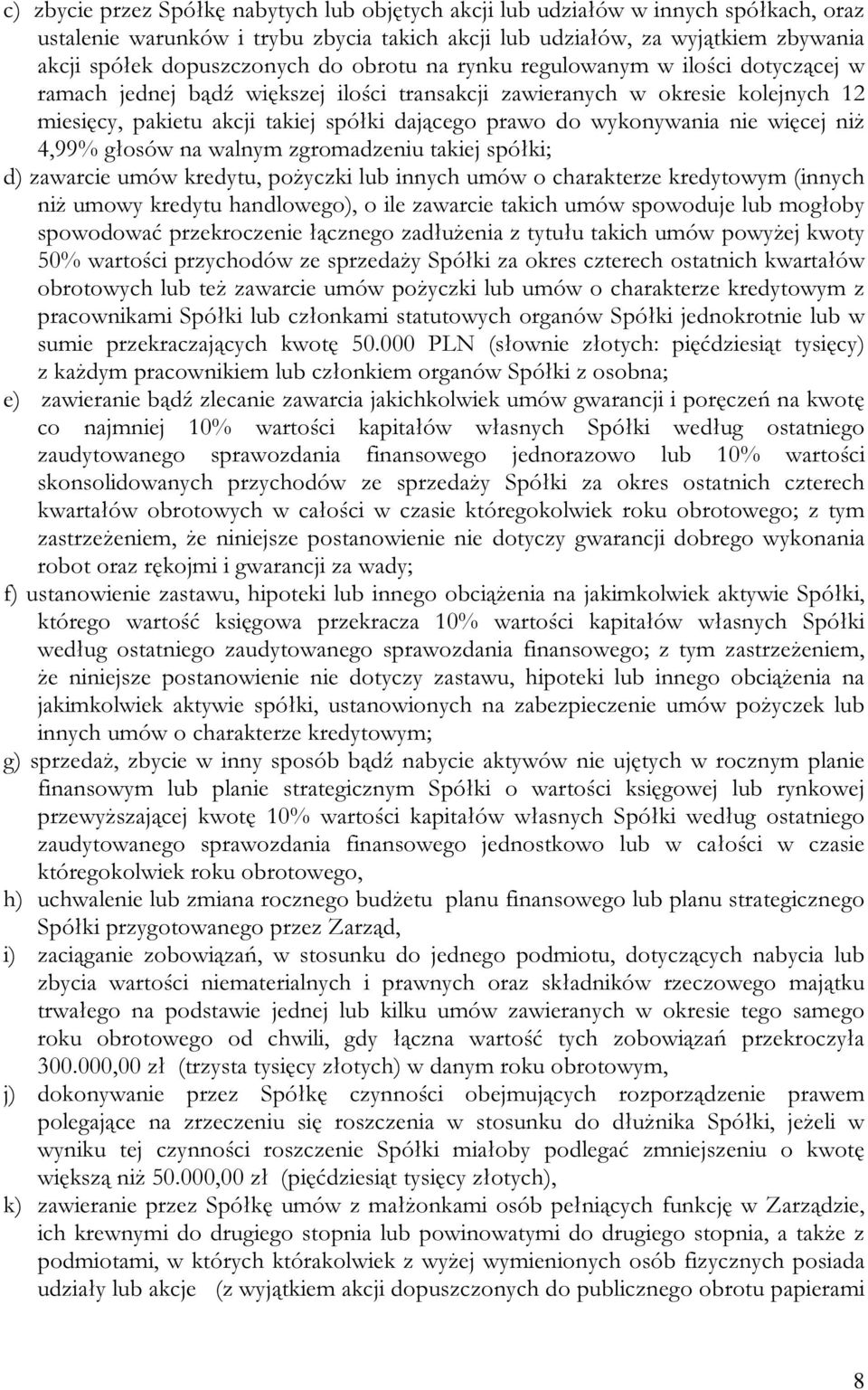 c) zbycie przez Spółkę nabytych lub objętych akcji lub udziałów w innych spółkach, oraz ustalenie warunków i trybu zbycia takich akcji lub udziałów, za wyjątkiem zbywania akcji spółek dopuszczonych do obrotu na rynku regulowanym w ilości dotyczącej w ramach jednej bądź większej ilości transakcji zawieranych w okresie kolejnych 12 miesięcy, pakietu akcji takiej spółki dającego prawo do wykonywania nie więcej niż 4,99% głosów na walnym zgromadzeniu takiej spółki;

d) zawarcie umów kredytu, pożyczki lub innych umów o charakterze kredytowym (innych niż umowy kredytu handlowego), o ile zawarcie takich umów spowoduje lub mogłoby spowodować przekroczenie łącznego zadłużenia z tytułu takich umów powyżej kwoty 50% wartości przychodów ze sprzedaży Spółki za okres czterech ostatnich kwartałów obrotowych lub też zawarcie umów pożyczki lub umów o charakterze kredytowym z pracownikami Spółki lub członkami statutowych organów Spółki jednokrotnie lub w sumie przekraczających kwotę 50.000 PLN (słownie złotych: pięćdziesiąt tysięcy) z każdym pracownikiem lub członkiem organów Spółki z osobna;

e) zawieranie bądź zlecanie zawarcia jakichkolwiek umów gwarancji i poręczeń na kwotę co najmniej 10% wartości kapitałów własnych Spółki według ostatniego zaudytowanego sprawozdania finansowego jednorazowo lub 10% wartości skonsolidowanych przychodów ze sprzedaży Spółki za okres ostatnich czterech kwartałów obrotowych w całości w czasie któregokolwiek roku obrotowego; z tym zastrzeżeniem, że niniejsze postanowienie nie dotyczy gwarancji dobrego wykonania robot oraz rękojmi i gwarancji za wady;

f) ustanowienie zastawu, hipoteki lub innego obciążenia na jakimkolwiek aktywie Spółki, którego wartość księgowa przekracza 10% wartości kapitałów własnych Spółki według ostatniego zaudytowanego sprawozdania finansowego; z tym zastrzeżeniem, że niniejsze postanowienie nie dotyczy zastawu, hipoteki lub innego obciążenia na jakimkolwiek aktywie spółki, ustanowionych na zabezpieczenie umów pożyczek lub innych umów o charakterze kredytowym;

g) sprzedaż, zbycie w inny sposób bądź nabycie aktywów nie ujętych w rocznym planie finansowym lub planie strategicznym Spółki o wartości księgowej lub rynkowej przewyższającej kwotę 10% wartości kapitałów własnych Spółki według ostatniego zaudytowanego sprawozdania finansowego jednostkowo lub w całości w czasie któregokolwiek roku obrotowego,

h) uchwalenie lub zmiana rocznego budżetu planu finansowego lub planu strategicznego Spółki przygotowanego przez Zarząd,

i) zaciąganie zobowiązań, w stosunku do jednego podmiotu, dotyczących nabycia lub zbycia wartości niematerialnych i prawnych oraz składników rzeczowego majątku trwałego na podstawie jednej lub kilku umów zawieranych w okresie tego samego roku obrotowego od chwili, gdy łączna wartość tych zobowiązań przekroczyła 300.000,00 zł (trzysta tysięcy złotych) w danym roku obrotowym,

j) dokonywanie przez Spółkę czynności obejmujących rozporządzenie prawem polegające na zrzeczeniu się roszczenia w stosunku do dłużnika Spółki, jeżeli w wyniku tej czynności roszczenie Spółki miałoby podlegać zmniejszeniu o kwotę większą niż 50.000,00 zł (pięćdziesiąt tysięcy złotych),

k) zawieranie przez Spółkę umów z małżonkami osób pełniących funkcję w Zarządzie, ich krewnymi do drugiego stopnia lub powinowatymi do drugiego stopnia, a także z podmiotami, w których którakolwiek z wyżej wymienionych osób fizycznych posiada udziały lub akcje (z wyjątkiem akcji dopuszczonych do publicznego obrotu papierami

8